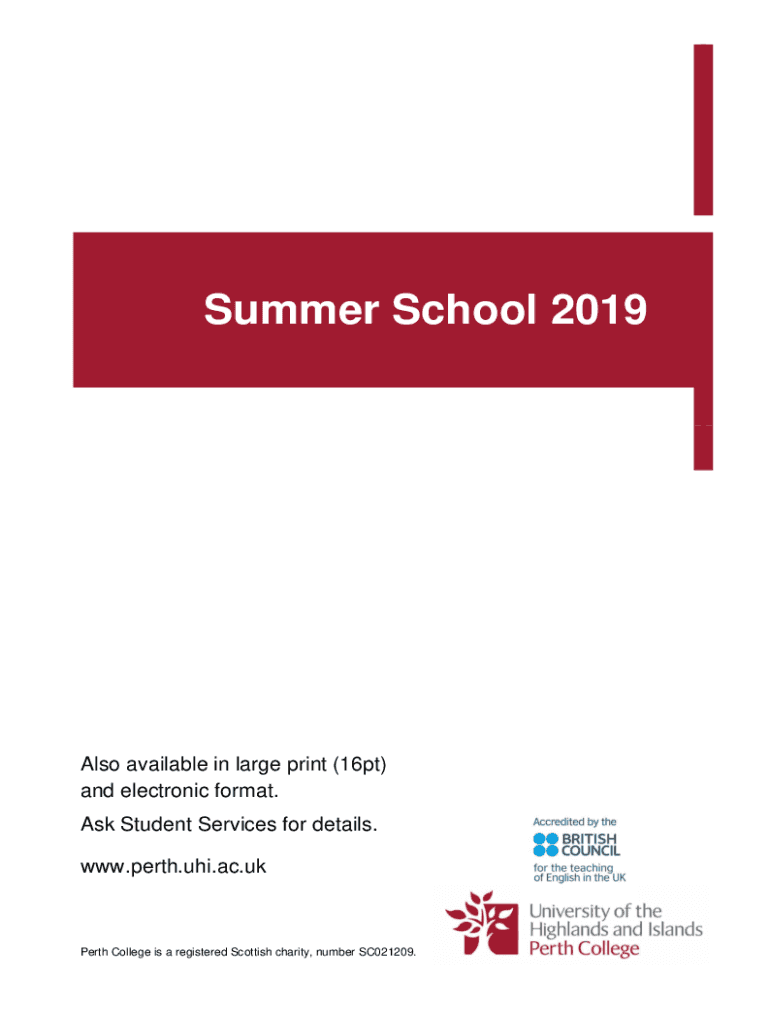 Summer School 2019

Also available in large print (16pt) and electronic format.

Ask Student Services for details.

www.perth.uhi.ac.uk

Accredited by the
BRITISH COUNCIL
for the teaching of English in the UK

University of the Highlands and Islands
Perth College

Perth College is a registered Scottish charity, number SC021209.